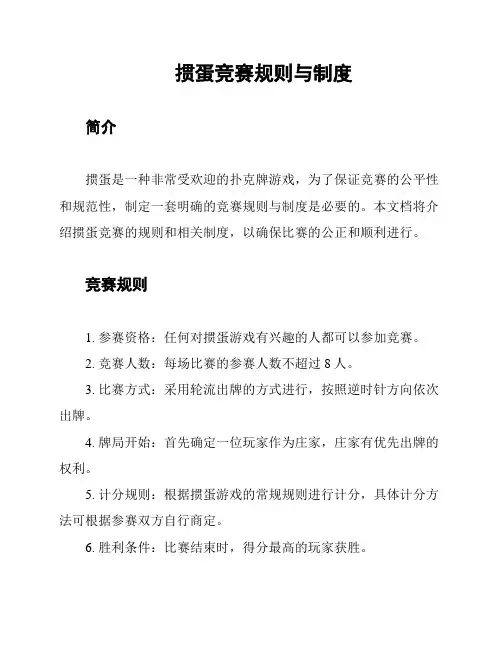 掼蛋竞赛规则与制度

简介

掼蛋是一种非常受欢迎的扑克牌游戏，为了保证竞赛的公平性和规范性，制定一套明确的竞赛规则与制度是必要的。本文档将介绍掼蛋竞赛的规则和相关制度，以确保比赛的公正和顺利进行。

竞赛规则

1. 参赛资格：任何对掼蛋游戏有兴趣的人都可以参加竞赛。

2. 竞赛人数：每场比赛的参赛人数不超过 8 人。

3. 比赛方式：采用轮流出牌的方式进行，按照逆时针方向依次出牌。

4. 牌局开始：首先确定一位玩家作为庄家，庄家有优先出牌的权利。

5. 计分规则：根据掼蛋游戏的常规规则进行计分，具体计分方法可根据参赛双方自行商定。

6. 胜利条件：比赛结束时，得分最高的玩家获胜。